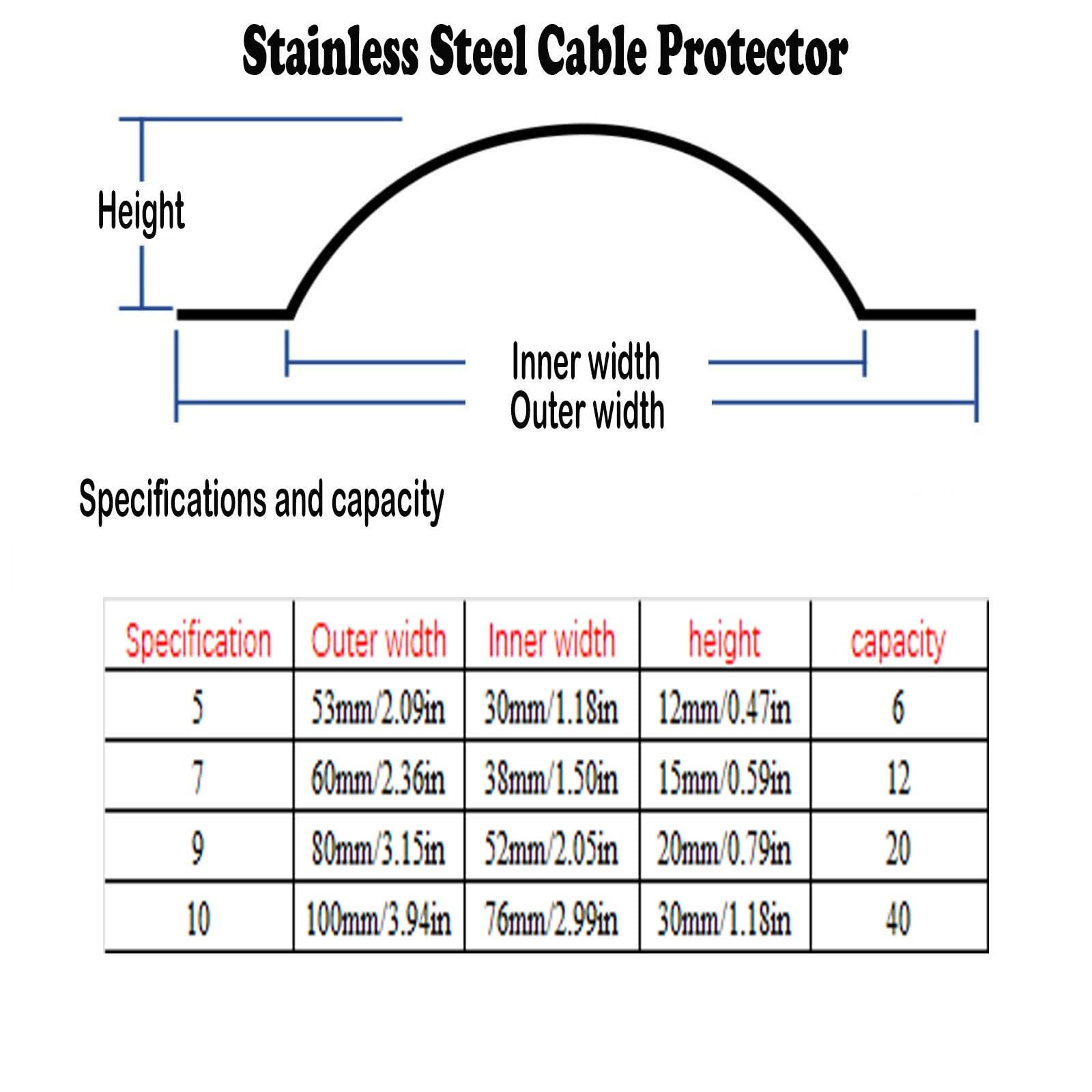 Stainless Steel Cable Protector

Height

Inner width
Outer width

Specifications and capacity

| Specification | Outer width | Inner width | height | capacity |
|---|---|---|---|---|
| 5 | 53mm/2.09in | 30mm/1.18in | 12mm/0.47in | 6 |
| 7 | 60mm/2.36in | 38mm/1.50in | 15mm/0.59in | 12 |
| 9 | 80mm/3.15in | 52mm/2.05in | 20mm/0.79in | 20 |
| 10 | 100mm/3.94in | 76mm/2.99in | 30mm/1.18in | 40 |